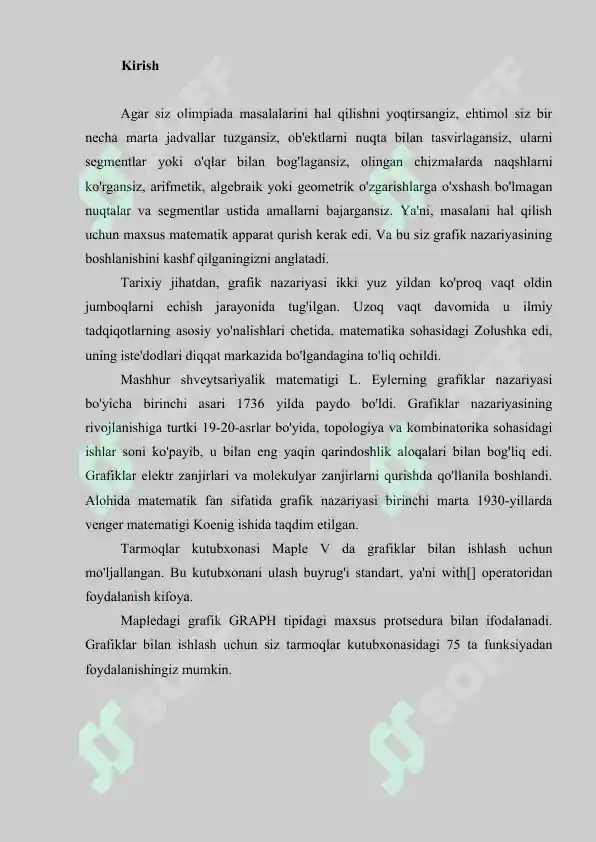 Kirish

Agar siz olimpiada masalalarini hal qilishni yoqtirsangiz, ehtimol siz bir necha marta jadvallar tuzgansiz, ob'ektlarni nuqta bilan tasvirlagansiz, ularni segmentlar yoki o'qlar bilan bog'lagansiz, olingan chizmalarda naqshlarni ko'rgansiz, arifmetik, algebraik yoki geometrik o'zgarishlarga o'xshash bo'lmagan nuqtalar va segmentlar ustida amallarni bajargansiz. Ya'ni, masalani hal qilish uchun maxsus matematik apparat qurish kerak edi. Va bu siz grafik nazariyasining boshlanishini kashf qilganingizni anglatadi.

Tarixiy jihatdan, grafik nazariyasi ikki yuz yildan ko'proq vaqt oldin jumboqlarni echish jarayonida tug'ilgan. Uzoq vaqt davomida u ilmiy tadqiqotlarning asosiy yo'nalishlari chetida, matematika sohasidagi Zolushka edi, uning iste'dodlari diqqat markazida bo'lgandagina to'liq ochildi.

Mashhur shveytsariyalik matematigi L. Eylerning grafiklar nazariyasi bo'yicha birinchi asari 1736 yilda paydo bo'ldi. Grafiklar nazariyasining rivojlanishiga turtki 19-20-asrlar bo'yida, topologiya va kombinatorika sohasidagi ishlar soni ko'payib, u bilan eng yaqin qarindoshlik aloqalari bilan bog'liq edi. Grafiklar elektr zanjirlari va molekulyar zanjirlarni qurishda qo'llanila boshlandi. Alohida matematik fan sifatida grafik nazariyasi birinchi marta 1930-yillarda venger matematigi Koenig ishida taqdim etilgan.

Tarmoqlar kutubxonasi Maple V da grafiklar bilan ishlash uchun mo'ljallangan. Bu kutubxonani ulash buyrug'i standart, ya'ni with[] operatoridan foydalanish kifoya.

Mapledagi grafik GRAPH tipidagi maxsus protsedura bilan ifodalanadi. Grafiklar bilan ishlash uchun siz tarmoqlar kutubxonasidagi 75 ta funksiyadan foydalanishingiz mumkin.